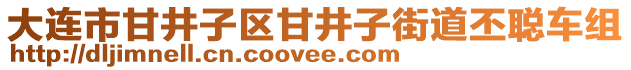 大连市甘井子区甘井子街道丕聪车组
http://dljimnell.cn.coovee.com